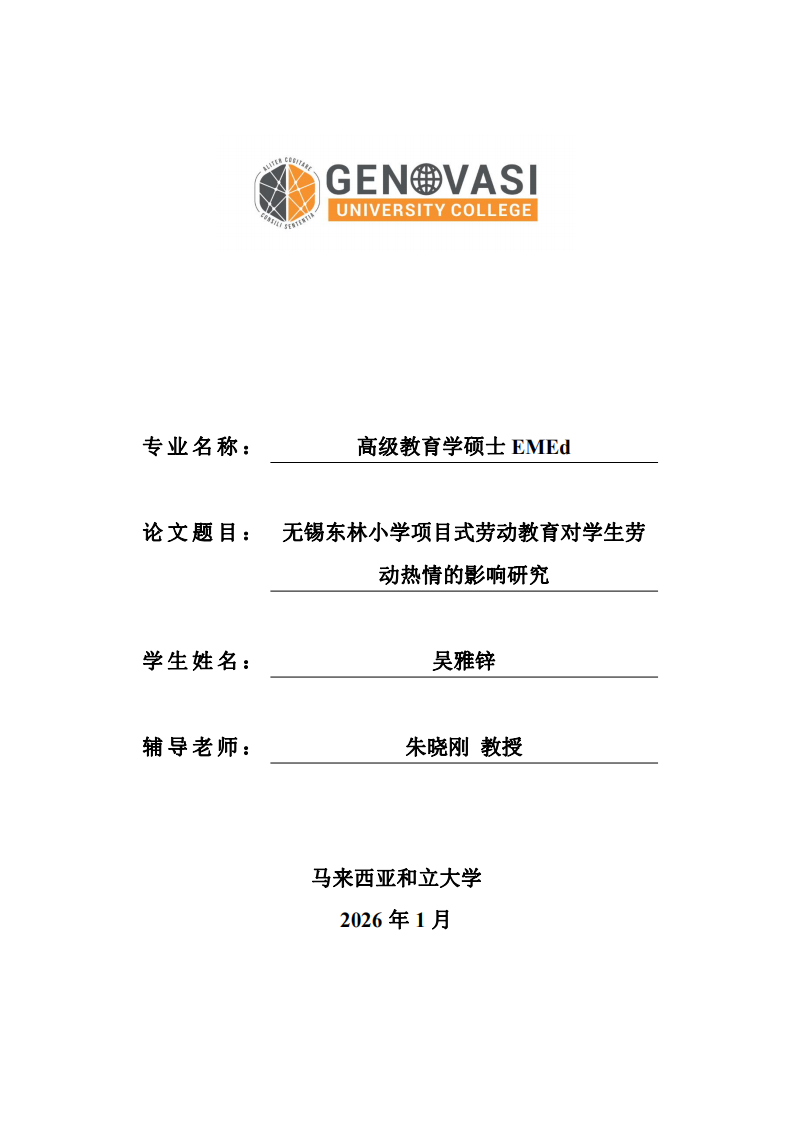 ALITER COGITARE
CONSILI SENTENTIA
GENOVASI
UNIVERSITY COLLEGE

专业名称： 高级教育学硕士 EMEd

论文题目： 无锡东林小学项目式劳动教育对学生劳动热情的影响研究

学生姓名： 吴雅锌

辅导老师： 朱晓刚 教授

马来西亚和立大学
2026 年 1 月